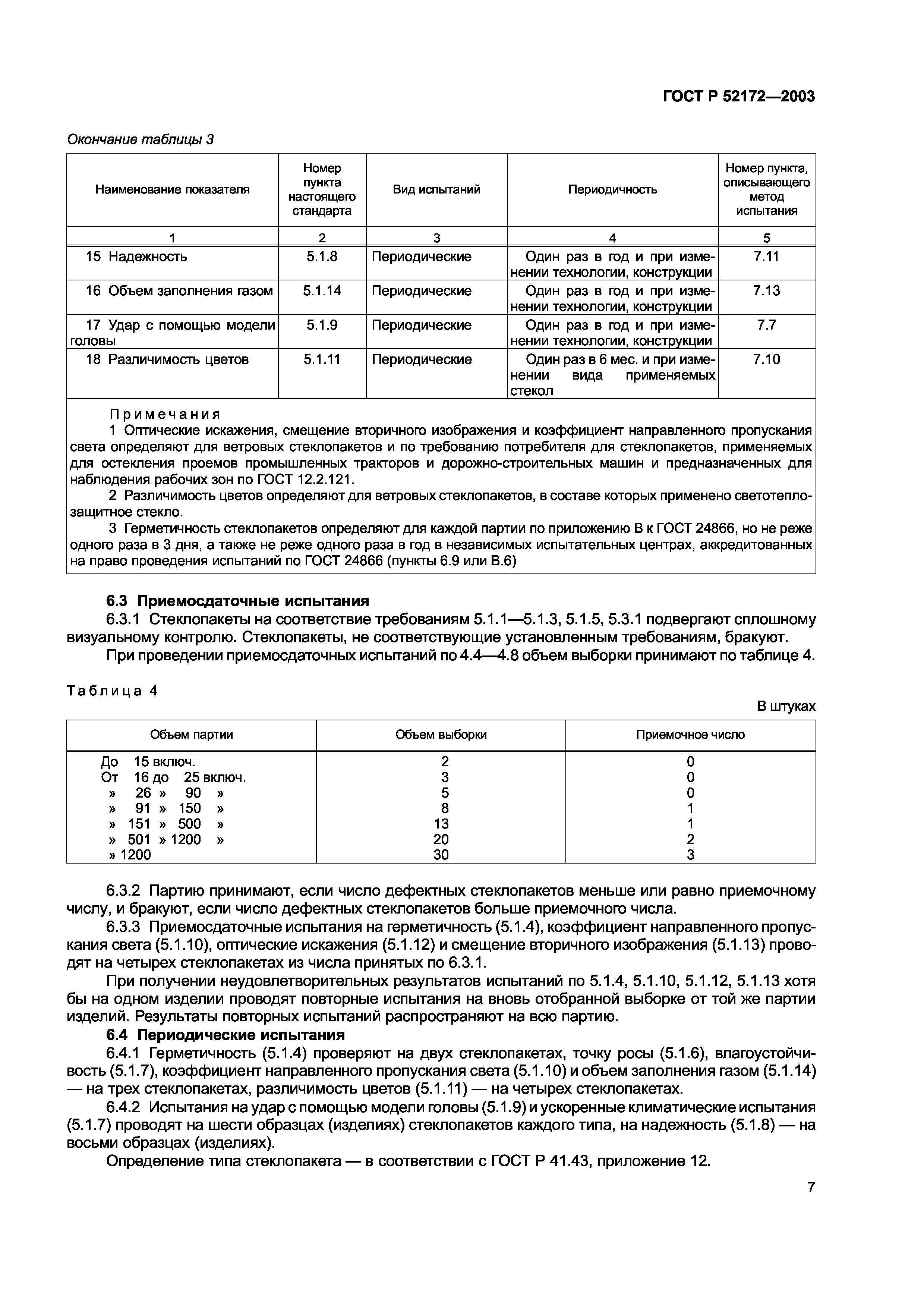 ГОСТ Р 52172—2003

Окончание таблицы 3

| Наименование показателя | Номер пункта настоящего стандарта | Вид испытаний | Периодичность | Номер пункта, описывающего метод испытания |
|---|---|---|---|---|
| 1 | 2 | 3 | 4 | 5 |
| 15 Надежность | 5.1.8 | Периодические | Один раз в год и при изменении технологии, конструкции | 7.11 |
| 16 Объем заполнения газом | 5.1.14 | Периодические | Один раз в год и при изменении технологии, конструкции | 7.13 |
| 17 Удар с помощью модели головы | 5.1.9 | Периодические | Один раз в год и при изменении технологии, конструкции | 7.7 |
| 18 Различимость цветов | 5.1.11 | Периодические | Один раз в 6 мес. и при изменении вида применяемых стекол | 7.10 |

Примечания
1 Оптические искажения, смещение вторичного изображения и коэффициент направленного пропускания света определяют для ветровых стеклопакетов и по требованию потребителя для стеклопакетов, применяемых для остекления проемов промышленных тракторов и дорожно-строительных машин и предназначенных для наблюдения рабочих зон по ГОСТ 12.2.121.
2 Различимость цветов определяют для ветровых стеклопакетов, в составе которых применено светотеплозащитное стекло.
3 Герметичность стеклопакетов определяют для каждой партии по приложению В к ГОСТ 24866, но не реже одного раза в 3 дня, а также не реже одного раза в год в независимых испытательных центрах, аккредитованных на право проведения испытаний по ГОСТ 24866 (пункты 6.9 или В.6)

6.3 Приемосдаточные испытания
6.3.1 Стеклопакеты на соответствие требованиям 5.1.1—5.1.3, 5.1.5, 5.3.1 подвергают сплошному визуальному контролю. Стеклопакеты, не соответствующие установленным требованиям, бракуют.
При проведении приемосдаточных испытаний по 4.4—4.8 объем выборки принимают по таблице 4.

Таблица 4

В штуках

| Объем партии | Объем выборки | Приемочное число |
|---|---|---|
| До 15 включ. | 2 | 0 |
| От 16 до 25 включ. | 3 | 0 |
| » 26 » 90 » | 5 | 0 |
| » 91 » 150 » | 8 | 1 |
| » 151 » 500 » | 13 | 1 |
| » 501 » 1200 » | 20 | 2 |
| » 1200 | 30 | 3 |

6.3.2 Партию принимают, если число дефектных стеклопакетов меньше или равно приемочному числу, и бракуют, если число дефектных стеклопакетов больше приемочного числа.
6.3.3 Приемосдаточные испытания на герметичность (5.1.4), коэффициент направленного пропускания света (5.1.10), оптические искажения (5.1.12) и смещение вторичного изображения (5.1.13) проводят на четырех стеклопакетах из числа принятых по 6.3.1.
При получении неудовлетворительных результатов испытаний по 5.1.4, 5.1.10, 5.1.12, 5.1.13 хотя бы на одном изделии проводят повторные испытания на вновь отобранной выборке от той же партии изделий. Результаты повторных испытаний распространяют на всю партию.
6.4 Периодические испытания
6.4.1 Герметичность (5.1.4) проверяют на двух стеклопакетах, точку росы (5.1.6), влагоустойчивость (5.1.7), коэффициент направленного пропускания света (5.1.10) и объем заполнения газом (5.1.14) — на трех стеклопакетах, различимость цветов (5.1.11) — на четырех стеклопакетах.
6.4.2 Испытания на удар с помощью модели головы (5.1.9) и ускоренные климатические испытания (5.1.7) проводят на шести образцах (изделиях) стеклопакетов каждого типа, на надежность (5.1.8) — на восьми образцах (изделиях).
Определение типа стеклопакета — в соответствии с ГОСТ Р 41.43, приложение 12.

7